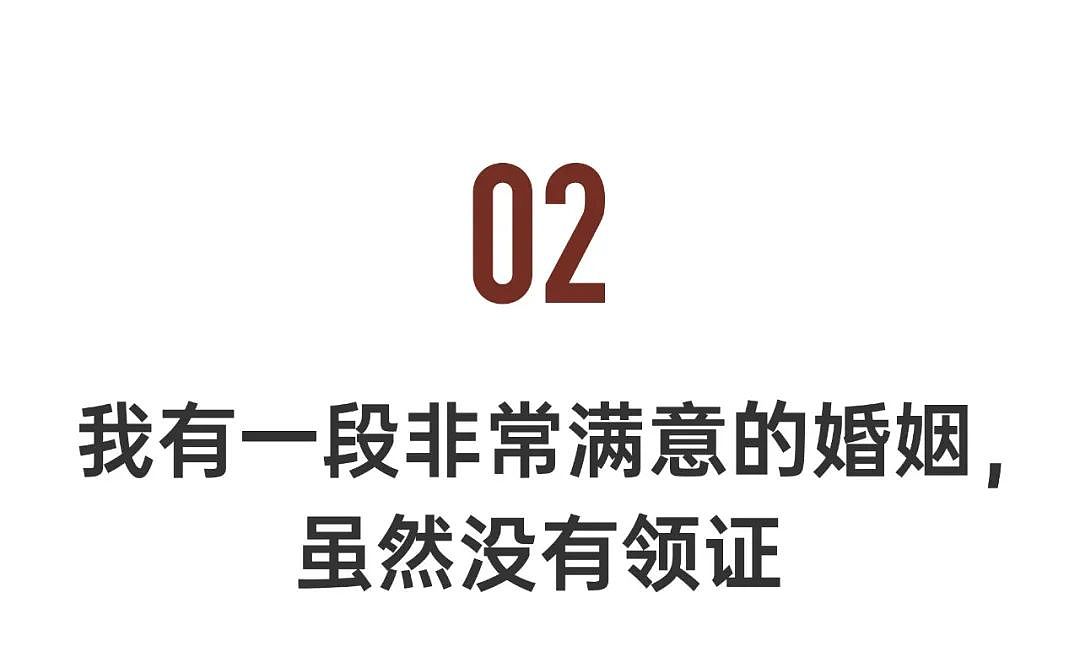 02

我有一段非常满意的婚姻，虽然没有领证